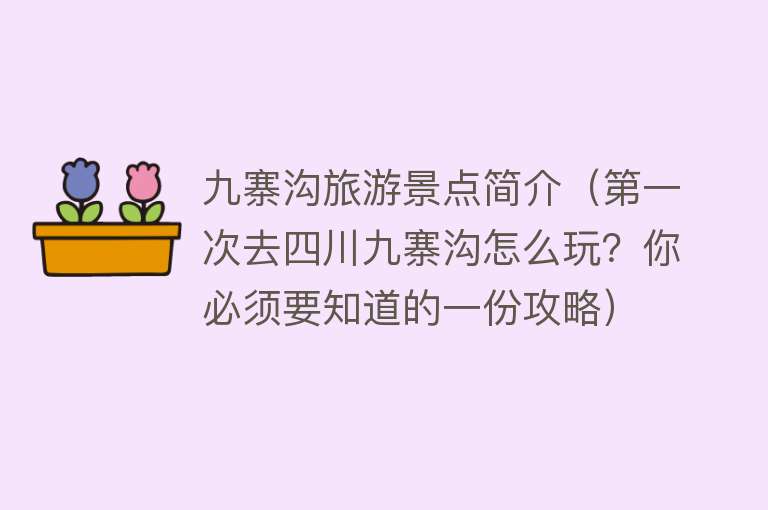 九寨沟旅游景点简介（第一次去四川九寨沟怎么玩？你必须要知道的一份攻略）